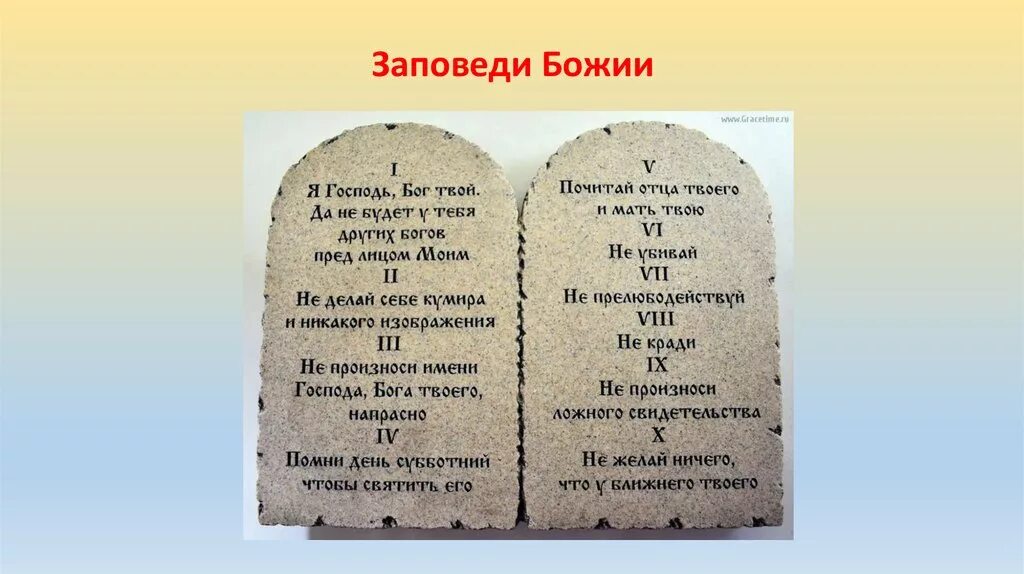 Заповеди Божии

www.Gracetime.ru

I
Я Господь, Бог твой.
Да не будет у тебя
других богов
пред лицом Моим
II
Не делай себе кумира
и никакого изображения
III
Не произноси имени
Господа, Бога твоего,
напрасно
IV
Помни день субботний
чтобы святить его

V
Почитай отца твоего
и мать твою
VI
Не убивай
VII
Не прелюбодействуй
VIII
Не кради
IX
Не произноси
ложного свидетельства
X
Не желай ничего,
что у ближнего твоего